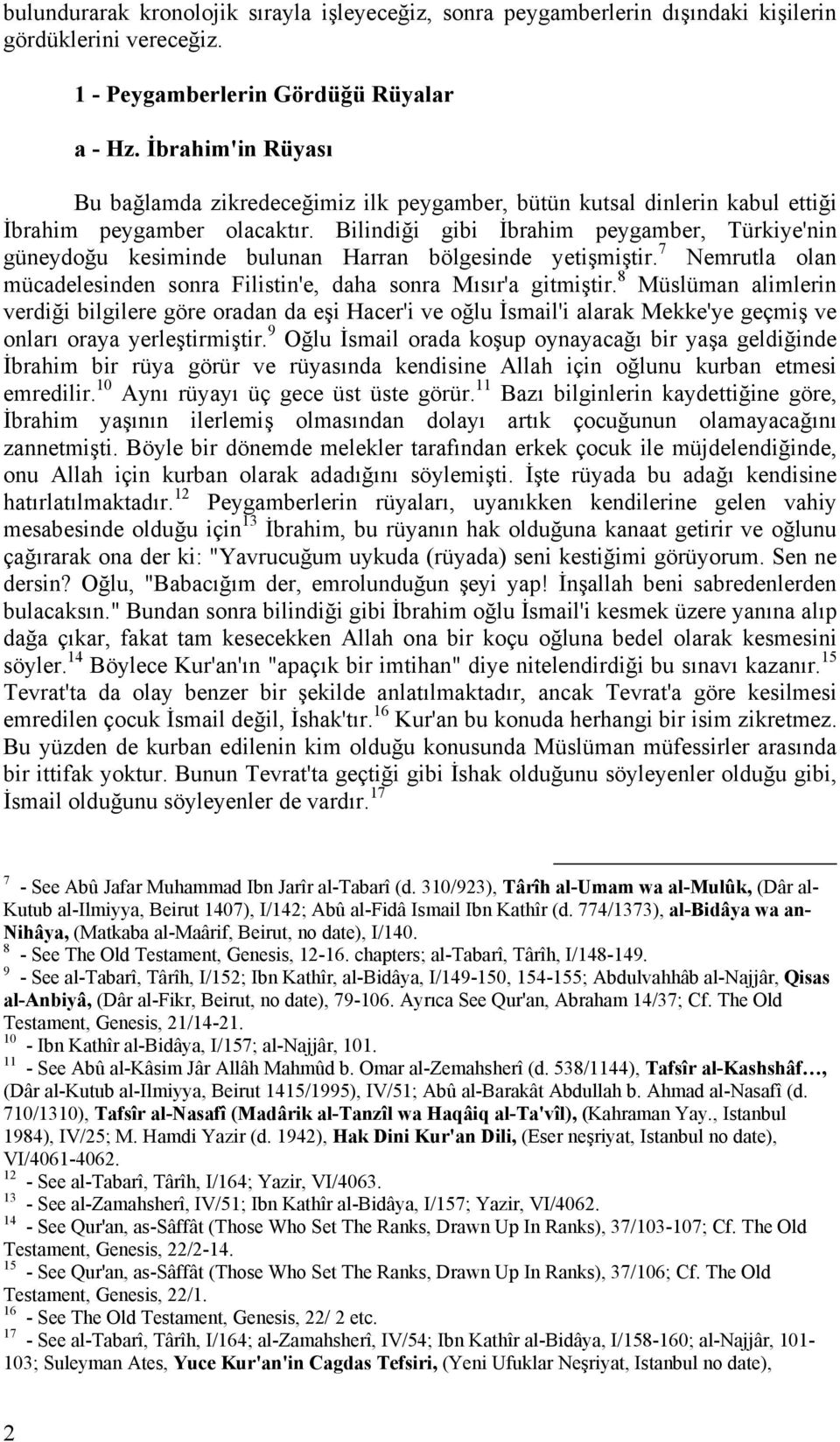 bulundurarak kronolojik sırayla işleyeceğiz, sonra peygamberlerin dışındaki kişilerin gördüklerini vereceğiz.

1 - Peygamberlerin Gördüğü Rüyalar

a - Hz. İbrahim'in Rüyası

Bu bağlamda zikredeceğimiz ilk peygamber, bütün kutsal dinlerin kabul ettiği İbrahim peygamber olacaktır. Bilindiği gibi İbrahim peygamber, Türkiye'nin güneydoğu kesiminde bulunan Harran bölgesinde yetişmiştir.$^{7}$ Nemrutla olan mücadelesinden sonra Filistin'e, daha sonra Mısır'a gitmiştir.$^{8}$ Müslüman alimlerin verdiği bilgilere göre oradan da eşi Hacer'i ve oğlu İsmail'i alarak Mekke'ye geçmiş ve onları oraya yerleştirmiştir.$^{9}$ Oğlu İsmail orada koşup oynayacağı bir yaşa geldiğinde İbrahim bir rüya görür ve rüyasında kendisine Allah için oğlunu kurban etmesi emredilir.$^{10}$ Aynı rüyayı üç gece üst üste görür.$^{11}$ Bazı bilginlerin kaydettiğine göre, İbrahim yaşının ilerlemiş olmasından dolayı artık çocuğunun olamayacağını zannetmişti. Böyle bir dönemde melekler tarafından erkek çocuk ile müjdelendiğinde, onu Allah için kurban olarak adadığını söylemişti. İşte rüyada bu adağı kendisine hatırlatılmaktadır.$^{12}$ Peygamberlerin rüyaları, uyanıkken kendilerine gelen vahiy mesabesinde olduğu için$^{13}$ İbrahim, bu rüyanın hak olduğuna kanaat getirir ve oğlunu çağırarak ona der ki: "Yavrucuğum uykuda (rüyada) seni kestiğimi görüyorum. Sen ne dersin? Oğlu, "Babacığım der, emrolunduğun şeyi yap! İnşallah beni sabredenlerden bulacaksın." Bundan sonra bilindiği gibi İbrahim oğlu İsmail'i kesmek üzere yanına alıp dağa çıkar, fakat tam kesecekken Allah ona bir koçu oğluna bedel olarak kesmesini söyler.$^{14}$ Böylece Kur'an'ın "apaçık bir imtihan" diye nitelendirdiği bu sınavı kazanır.$^{15}$ Tevrat'ta da olay benzer bir şekilde anlatılmaktadır, ancak Tevrat'a göre kesilmesi emredilen çocuk İsmail değil, İshak'tır.$^{16}$ Kur'an bu konuda herhangi bir isim zikretmez. Bu yüzden de kurban edilenin kim olduğu konusunda Müslüman müfessirler arasında bir ittifak yoktur. Bunun Tevrat'ta geçtiği gibi İshak olduğunu söyleyenler olduğu gibi, İsmail olduğunu söyleyenler de vardır.$^{17}$

$^{7}$ - See Abû Jafar Muhammad Ibn Jarîr al-Tabarî (d. 310/923), Târîh al-Umam wa al-Mulûk, (Dâr al-Kutub al-Ilmiyya, Beirut 1407), I/142; Abû al-Fidâ Ismail Ibn Kathîr (d. 774/1373), al-Bidâya wa an-Nihâya, (Matkaba al-Maârif, Beirut, no date), I/140.
$^{8}$ - See The Old Testament, Genesis, 12-16. chapters; al-Tabarî, Târîh, I/148-149.
$^{9}$ - See al-Tabarî, Târîh, I/152; Ibn Kathîr, al-Bidâya, I/149-150, 154-155; Abdulvahhâb al-Najjâr, Qisas al-Anbiyâ, (Dâr al-Fikr, Beirut, no date), 79-106. Ayrıca See Qur'an, Abraham 14/37; Cf. The Old Testament, Genesis, 21/14-21.
$^{10}$ - Ibn Kathîr al-Bidâya, I/157; al-Najjâr, 101.
$^{11}$ - See Abû al-Kâsim Jâr Allâh Mahmûd b. Omar al-Zemahsherî (d. 538/1144), Tafsîr al-Kashshâf…, (Dâr al-Kutub al-Ilmiyya, Beirut 1415/1995), IV/51; Abû al-Barakât Abdullah b. Ahmad al-Nasafî (d. 710/1310), Tafsîr al-Nasafî (Madârik al-Tanzîl wa Haqâiq al-Ta'vîl), (Kahraman Yay., Istanbul 1984), IV/25; M. Hamdi Yazir (d. 1942), Hak Dini Kur'an Dili, (Eser neşriyat, Istanbul no date), VI/4061-4062.
$^{12}$ - See al-Tabarî, Târîh, I/164; Yazir, VI/4063.
$^{13}$ - See al-Zamahsherî, IV/51; Ibn Kathîr al-Bidâya, I/157; Yazir, VI/4062.
$^{14}$ - See Qur'an, as-Sâffât (Those Who Set The Ranks, Drawn Up In Ranks), 37/103-107; Cf. The Old Testament, Genesis, 22/2-14.
$^{15}$ - See Qur'an, as-Sâffât (Those Who Set The Ranks, Drawn Up In Ranks), 37/106; Cf. The Old Testament, Genesis, 22/1.
$^{16}$ - See The Old Testament, Genesis, 22/ 2 etc.
$^{17}$ - See al-Tabarî, Târîh, I/164; al-Zamahsherî, IV/54; Ibn Kathîr al-Bidâya, I/158-160; al-Najjâr, 101-103; Suleyman Ates, Yuce Kur'an'in Cagdas Tefsiri, (Yeni Ufuklar Neşriyat, Istanbul no date),

2